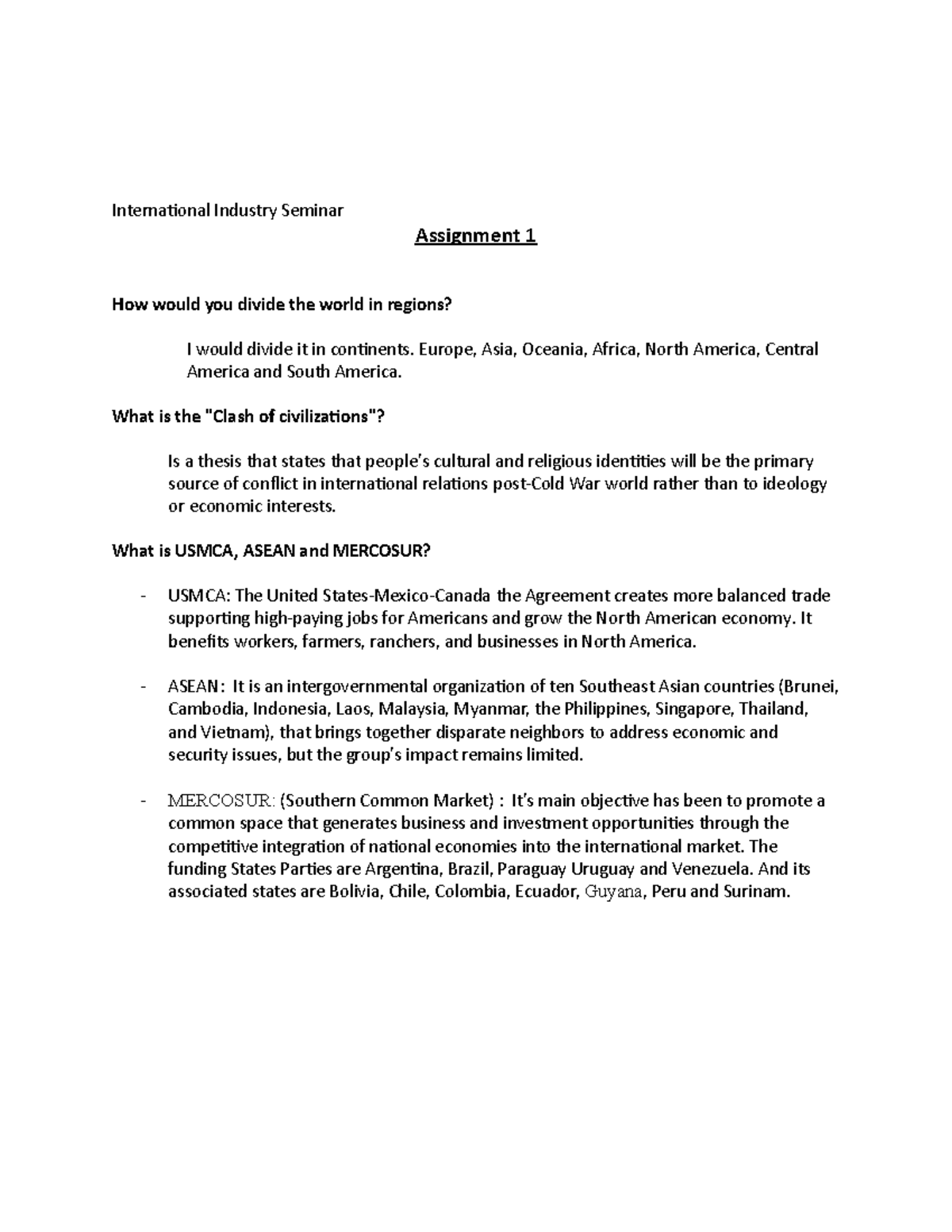 International Industry Seminar

Assignment 1

How would you divide the world in regions?

I would divide it in continents. Europe, Asia, Oceania, Africa, North America, Central America and South America.

What is the "Clash of civilizations"?

Is a thesis that states that people's cultural and religious identities will be the primary source of conflict in international relations post-Cold War world rather than to ideology or economic interests.

What is USMCA, ASEAN and MERCOSUR?

- USMCA: The United States-Mexico-Canada the Agreement creates more balanced trade supporting high-paying jobs for Americans and grow the North American economy. It benefits workers, farmers, ranchers, and businesses in North America.

- ASEAN: It is an intergovernmental organization of ten Southeast Asian countries (Brunei, Cambodia, Indonesia, Laos, Malaysia, Myanmar, the Philippines, Singapore, Thailand, and Vietnam), that brings together disparate neighbors to address economic and security issues, but the group's impact remains limited.

- MERCOSUR: (Southern Common Market) : It's main objective has been to promote a common space that generates business and investment opportunities through the competitive integration of national economies into the international market. The funding States Parties are Argentina, Brazil, Paraguay Uruguay and Venezuela. And its associated states are Bolivia, Chile, Colombia, Ecuador, Guyana, Peru and Surinam.